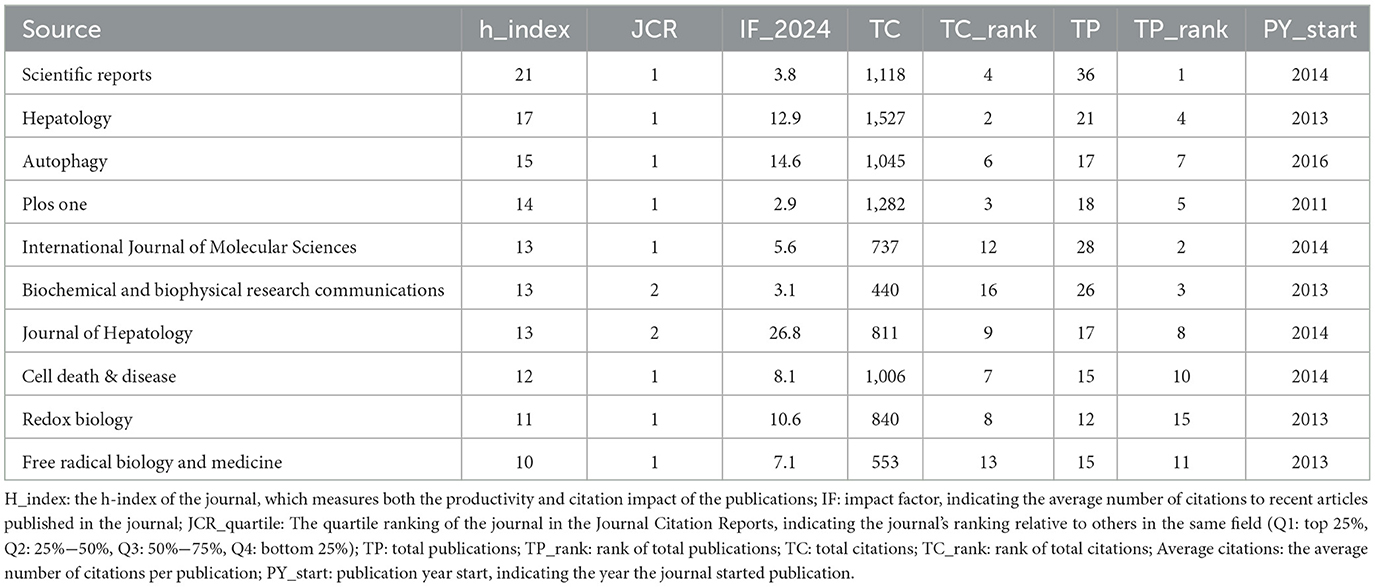 | Source | h_index | JCR | IF_2024 | TC | TC_rank | TP | TP_rank | PY_start |
|---|---|---|---|---|---|---|---|---|
| Scientific reports | 21 | 1 | 3.8 | 1,118 | 4 | 36 | 1 | 2014 |
| Hepatology | 17 | 1 | 12.9 | 1,527 | 2 | 21 | 4 | 2013 |
| Autophagy | 15 | 1 | 14.6 | 1,045 | 6 | 17 | 7 | 2016 |
| Plos one | 14 | 1 | 2.9 | 1,282 | 3 | 18 | 5 | 2011 |
| International Journal of Molecular Sciences | 13 | 1 | 5.6 | 737 | 12 | 28 | 2 | 2014 |
| Biochemical and biophysical research communications | 13 | 2 | 3.1 | 440 | 16 | 26 | 3 | 2013 |
| Journal of Hepatology | 13 | 2 | 26.8 | 811 | 9 | 17 | 8 | 2014 |
| Cell death & disease | 12 | 1 | 8.1 | 1,006 | 7 | 15 | 10 | 2014 |
| Redox biology | 11 | 1 | 10.6 | 840 | 8 | 12 | 15 | 2013 |
| Free radical biology and medicine | 10 | 1 | 7.1 | 553 | 13 | 15 | 11 | 2013 |

H_index: the h-index of the journal, which measures both the productivity and citation impact of the publications; IF: impact factor, indicating the average number of citations to recent articles published in the journal; JCR_quartile: The quartile ranking of the journal in the Journal Citation Reports, indicating the journal's ranking relative to others in the same field (Q1: top 25%, Q2: 25%—50%, Q3: 50%—75%, Q4: bottom 25%); TP: total publications; TP_rank: rank of total publications; TC: total citations; TC_rank: rank of total citations; Average citations: the average number of citations per publication; PY_start: publication year start, indicating the year the journal started publication.